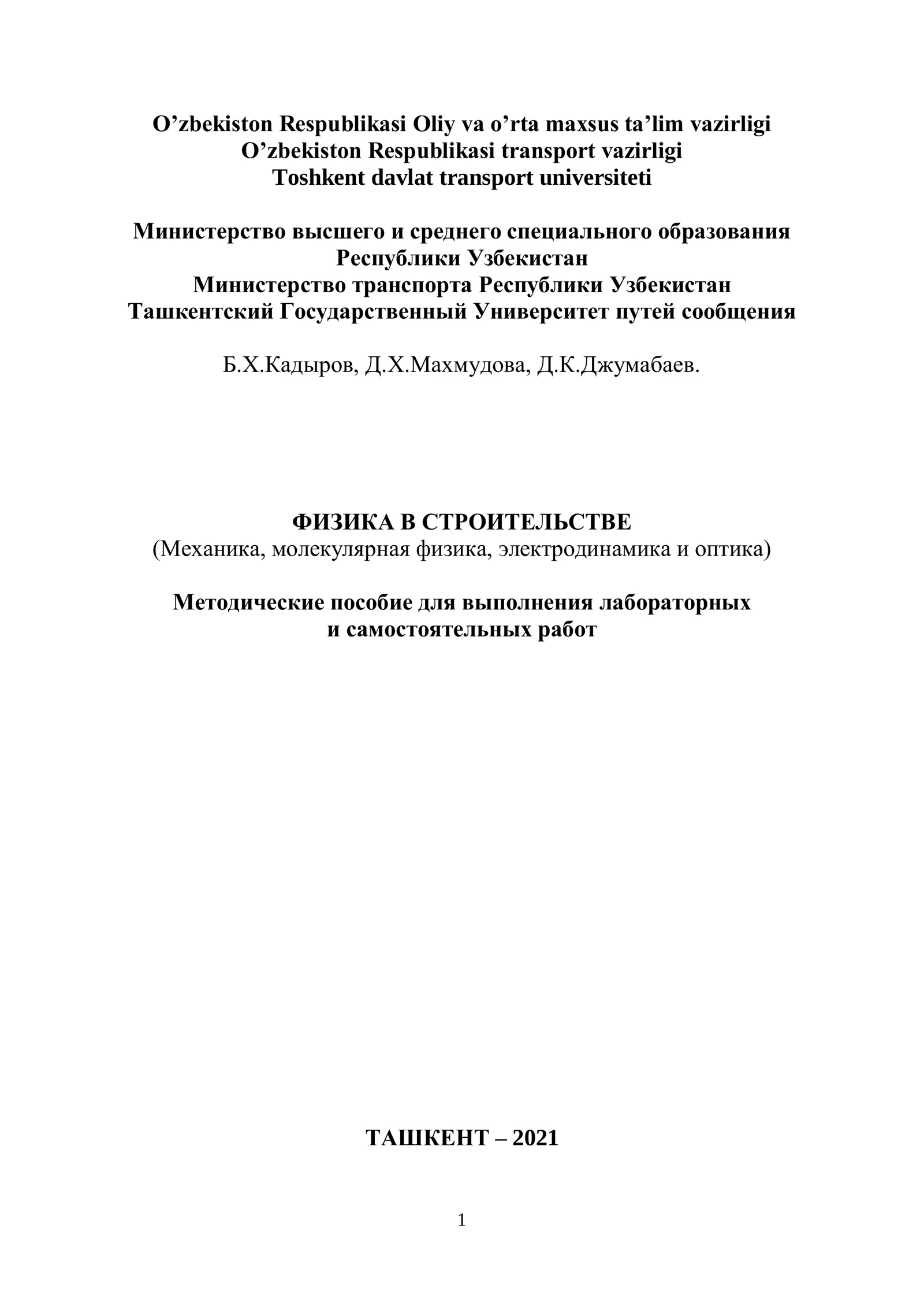 O’zbekiston Respublikasi Oliy va o’rta maxsus ta’lim vazirligi
O’zbekiston Respublikasi transport vazirligi
Toshkent davlat transport universiteti

Министерство высшего и среднего специального образования
Республики Узбекистан
Министерство транспорта Республики Узбекистан
Ташкентский Государственный Университет путей сообщения

Б.Х.Кадыров, Д.Х.Махмудова, Д.К.Джумабаев.

ФИЗИКА В СТРОИТЕЛЬСТВЕ
(Механика, молекулярная физика, электродинамика и оптика)

Методические пособие для выполнения лабораторных
и самостоятельных работ

ТАШКЕНТ – 2021

1